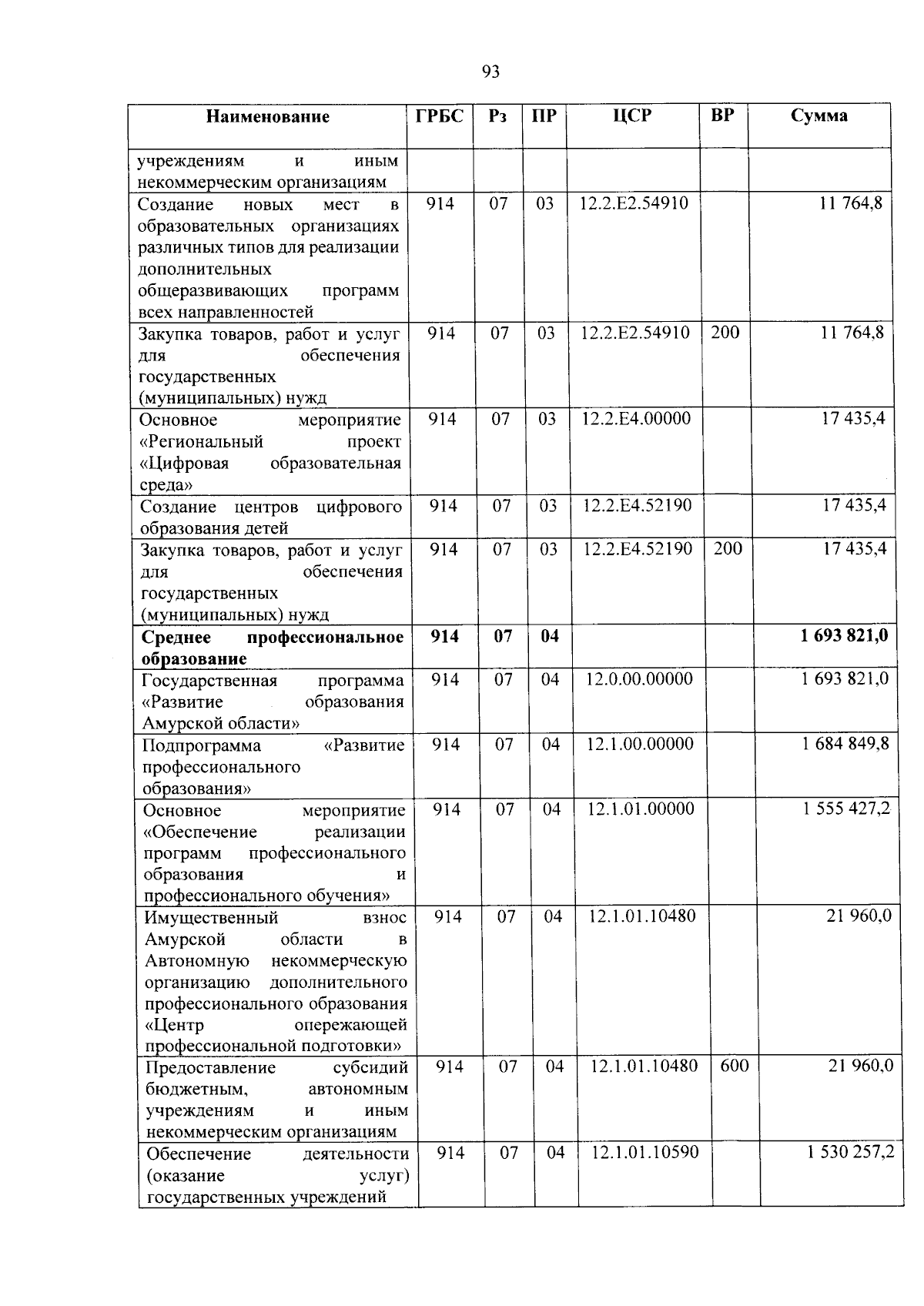 93

| Наименование | ГРБС | Рз | ПР | ЦСР | ВР | Сумма |
|---|---|---|---|---|---|---|
| учреждениям и иным некоммерческим организациям | | | | | | |
| Создание новых мест в образовательных организациях различных типов для реализации дополнительных общеразвивающих программ всех направленностей | 914 | 07 | 03 | 12.2.E2.54910 | | 11 764,8 |
| Закупка товаров, работ и услуг для обеспечения государственных (муниципальных) нужд | 914 | 07 | 03 | 12.2.E2.54910 | 200 | 11 764,8 |
| Основное мероприятие «Региональный проект «Цифровая образовательная среда» | 914 | 07 | 03 | 12.2.E4.00000 | | 17 435,4 |
| Создание центров цифрового образования детей | 914 | 07 | 03 | 12.2.E4.52190 | | 17 435,4 |
| Закупка товаров, работ и услуг для обеспечения государственных (муниципальных) нужд | 914 | 07 | 03 | 12.2.E4.52190 | 200 | 17 435,4 |
| Среднее профессиональное образование | 914 | 07 | 04 | | | 1 693 821,0 |
| Государственная программа «Развитие образования Амурской области» | 914 | 07 | 04 | 12.0.00.00000 | | 1 693 821,0 |
| Подпрограмма «Развитие профессионального образования» | 914 | 07 | 04 | 12.1.00.00000 | | 1 684 849,8 |
| Основное мероприятие «Обеспечение реализации программ профессионального образования и профессионального обучения» | 914 | 07 | 04 | 12.1.01.00000 | | 1 555 427,2 |
| Имущественный взнос Амурской области в Автономную некоммерческую организацию дополнительного профессионального образования «Центр опережающей профессиональной подготовки» | 914 | 07 | 04 | 12.1.01.10480 | | 21 960,0 |
| Предоставление субсидий бюджетным, автономным учреждениям и иным некоммерческим организациям | 914 | 07 | 04 | 12.1.01.10480 | 600 | 21 960,0 |
| Обеспечение деятельности (оказание услуг) государственных учреждений | 914 | 07 | 04 | 12.1.01.10590 | | 1 530 257,2 |